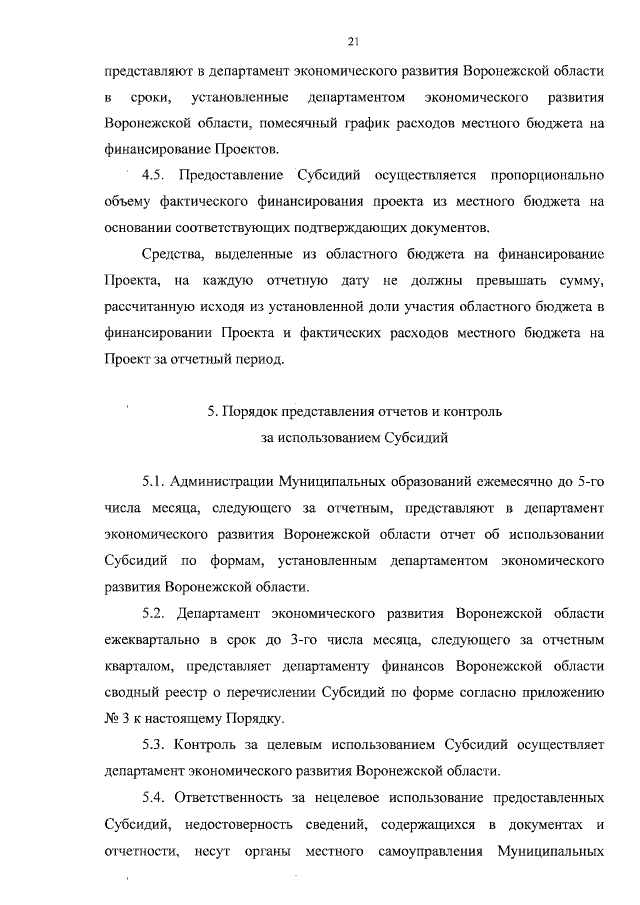 21

представляют в департамент экономического развития Воронежской области в сроки, установленные департаментом экономического развития Воронежской области, помесячный график расходов местного бюджета на финансирование Проектов.

4.5. Предоставление Субсидий осуществляется пропорционально объему фактического финансирования проекта из местного бюджета на основании соответствующих подтверждающих документов.

Средства, выделенные из областного бюджета на финансирование Проекта, на каждую отчетную дату не должны превышать сумму, рассчитанную исходя из установленной доли участия областного бюджета в финансировании Проекта и фактических расходов местного бюджета на Проект за отчетный период.

5. Порядок представления отчетов и контроль за использованием Субсидий

5.1. Администрации Муниципальных образований ежемесячно до 5-го числа месяца, следующего за отчетным, представляют в департамент экономического развития Воронежской области отчет об использовании Субсидий по формам, установленным департаментом экономического развития Воронежской области.

5.2. Департамент экономического развития Воронежской области ежеквартально в срок до 3-го числа месяца, следующего за отчетным кварталом, представляет департаменту финансов Воронежской области сводный реестр о перечислении Субсидий по форме согласно приложению № 3 к настоящему Порядку.

5.3. Контроль за целевым использованием Субсидий осуществляет департамент экономического развития Воронежской области.

5.4. Ответственность за нецелевое использование предоставленных Субсидий, недостоверность сведений, содержащихся в документах и отчетности, несут органы местного самоуправления Муниципальных